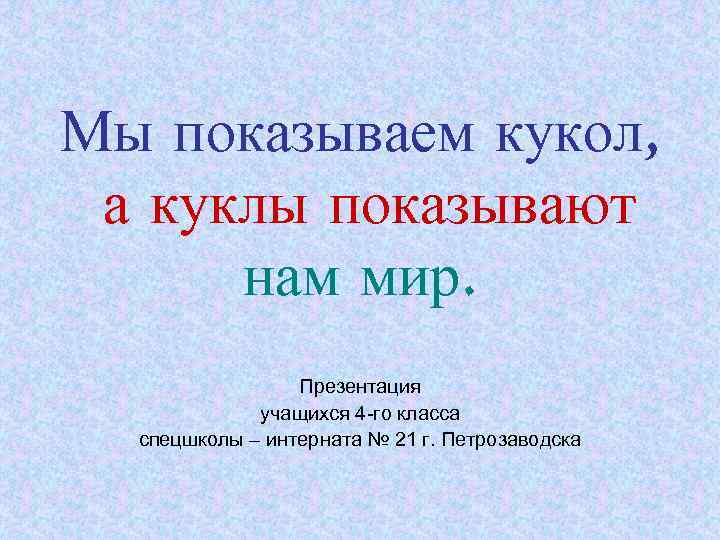 Мы показываем кукол,
а куклы показывают
нам мир.

Презентация
учащихся 4-го класса
спецшколы – интерната № 21 г. Петрозаводска